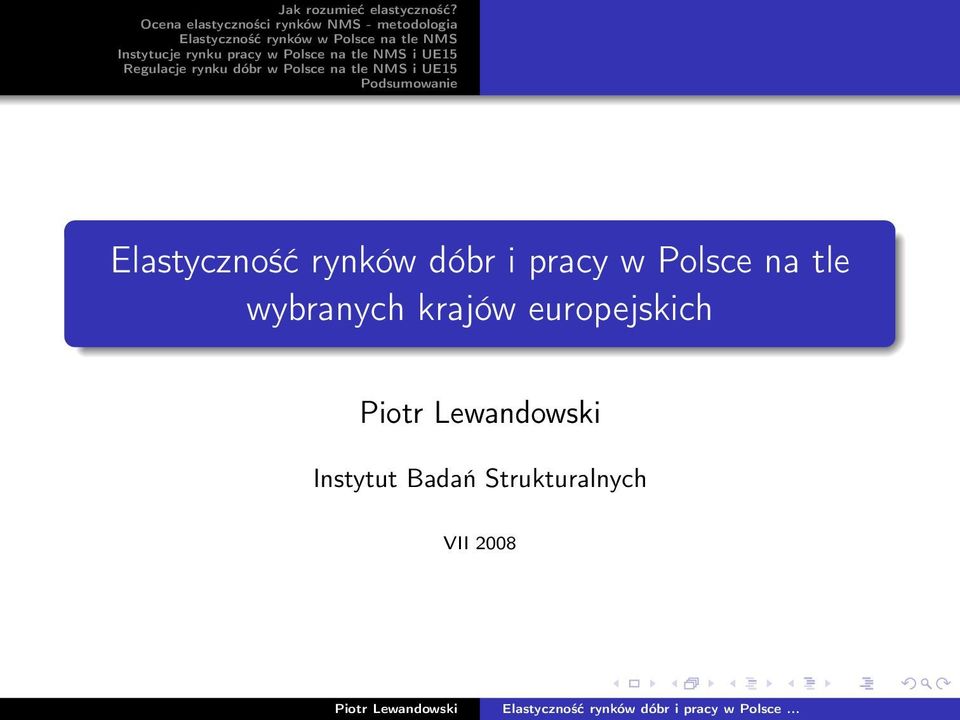 Jak rozumieć elastyczność?
Ocena elastyczności rynków NMS - metodologia
Elastyczność rynków w Polsce na tle NMS
Instytucje rynku pracy w Polsce na tle NMS i UE15
Regulacje rynku dóbr w Polsce na tle NMS i UE15
Podsumowanie

Elastyczność rynków dóbr i pracy w Polsce na tle wybranych krajów europejskich

Piotr Lewandowski

Instytut Badań Strukturalnych

VII 2008

Piotr Lewandowski Elastyczność rynków dóbr i pracy w Polsce ...